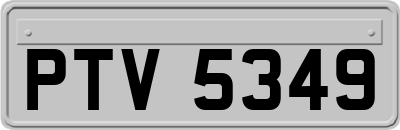 PTV 5349